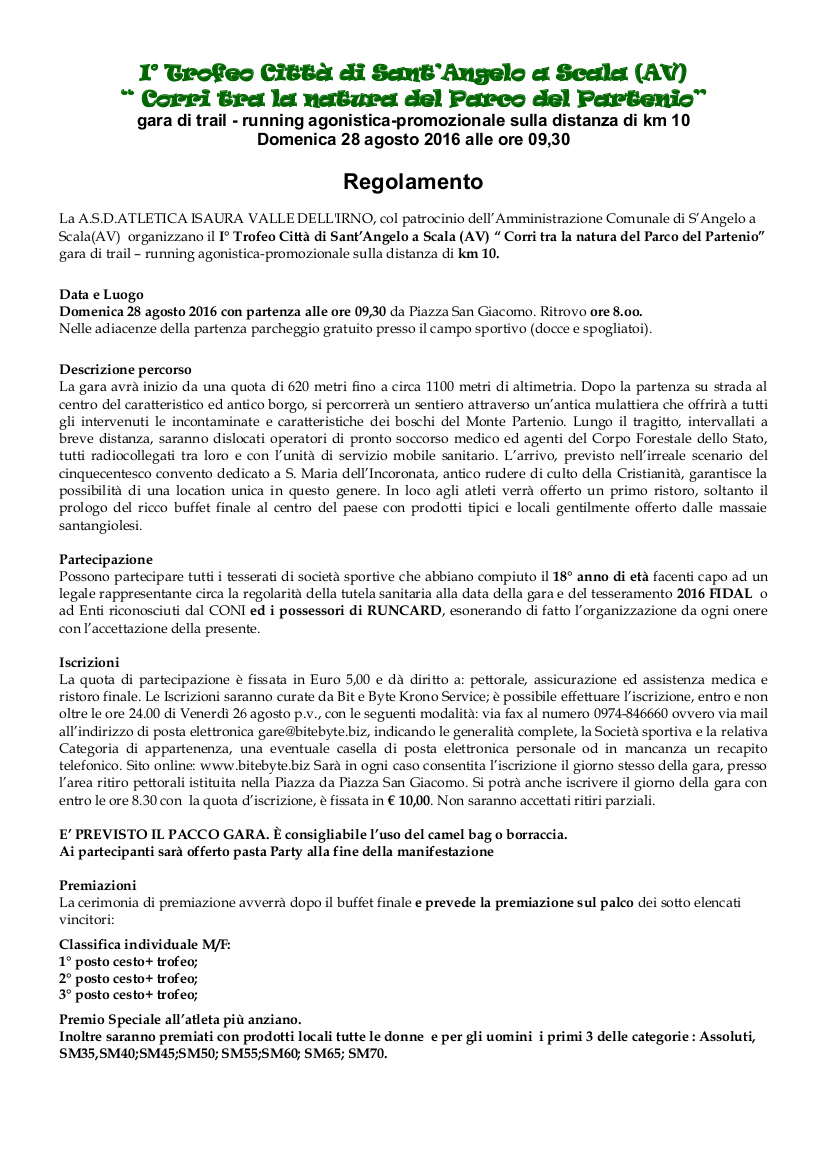 I° Trofeo Città di Sant'Angelo a Scala (AV)
" Corri tra la natura del Parco del Partenio"
gara di trail - running agonistica-promozionale sulla distanza di km 10
Domenica 28 agosto 2016 alle ore 09,30

Regolamento

La A.S.D.ATLETICA ISAURA VALLE DELL'IRNO, col patrocinio dell'Amministrazione Comunale di S'Angelo a Scala(AV) organizzano il I° Trofeo Città di Sant'Angelo a Scala (AV) " Corri tra la natura del Parco del Partenio" gara di trail – running agonistica-promozionale sulla distanza di km 10.

Data e Luogo
Domenica 28 agosto 2016 con partenza alle ore 09,30 da Piazza San Giacomo. Ritrovo ore 8.oo.
Nelle adiacenze della partenza parcheggio gratuito presso il campo sportivo (docce e spogliatoi).

Descrizione percorso
La gara avrà inizio da una quota di 620 metri fino a circa 1100 metri di altimetria. Dopo la partenza su strada al centro del caratteristico ed antico borgo, si percorrerà un sentiero attraverso un'antica mulattiera che offrirà a tutti gli intervenuti le incontaminate e caratteristiche dei boschi del Monte Partenio. Lungo il tragitto, intervallati a breve distanza, saranno dislocati operatori di pronto soccorso medico ed agenti del Corpo Forestale dello Stato, tutti radiocollegati tra loro e con l'unità di servizio mobile sanitario. L'arrivo, previsto nell'irreale scenario del cinquecentesco convento dedicato a S. Maria dell'Incoronata, antico rudere di culto della Cristianità, garantisce la possibilità di una location unica in questo genere. In loco agli atleti verrà offerto un primo ristoro, soltanto il prologo del ricco buffet finale al centro del paese con prodotti tipici e locali gentilmente offerto dalle massaie santangiolesi.

Partecipazione
Possono partecipare tutti i tesserati di società sportive che abbiano compiuto il 18° anno di età facenti capo ad un legale rappresentante circa la regolarità della tutela sanitaria alla data della gara e del tesseramento 2016 FIDAL o ad Enti riconosciuti dal CONI ed i possessori di RUNCARD, esonerando di fatto l'organizzazione da ogni onere con l'accettazione della presente.

Iscrizioni
La quota di partecipazione è fissata in Euro 5,00 e dà diritto a: pettorale, assicurazione ed assistenza medica e ristoro finale. Le Iscrizioni saranno curate da Bit e Byte Krono Service; è possibile effettuare l'iscrizione, entro e non oltre le ore 24.00 di Venerdì 26 agosto p.v., con le seguenti modalità: via fax al numero 0974-846660 ovvero via mail all'indirizzo di posta elettronica gare@bitebyte.biz, indicando le generalità complete, la Società sportiva e la relativa Categoria di appartenenza, una eventuale casella di posta elettronica personale od in mancanza un recapito telefonico. Sito online: www.bitebyte.biz Sarà in ogni caso consentita l'iscrizione il giorno stesso della gara, presso l'area ritiro pettorali istituita nella Piazza da Piazza San Giacomo. Si potrà anche iscrivere il giorno della gara con entro le ore 8.30 con la quota d'iscrizione, è fissata in € 10,00. Non saranno accettati ritiri parziali.

E' PREVISTO IL PACCO GARA. È consigliabile l'uso del camel bag o borraccia.
Ai partecipanti sarà offerto pasta Party alla fine della manifestazione

Premiazioni
La cerimonia di premiazione avverrà dopo il buffet finale e prevede la premiazione sul palco dei sotto elencati vincitori:

Classifica individuale M/F:
1° posto cesto+ trofeo;
2° posto cesto+ trofeo;
3° posto cesto+ trofeo;

Premio Speciale all'atleta più anziano.
Inoltre saranno premiati con prodotti locali tutte le donne e per gli uomini i primi 3 delle categorie : Assoluti, SM35,SM40;SM45;SM50; SM55;SM60; SM65; SM70.